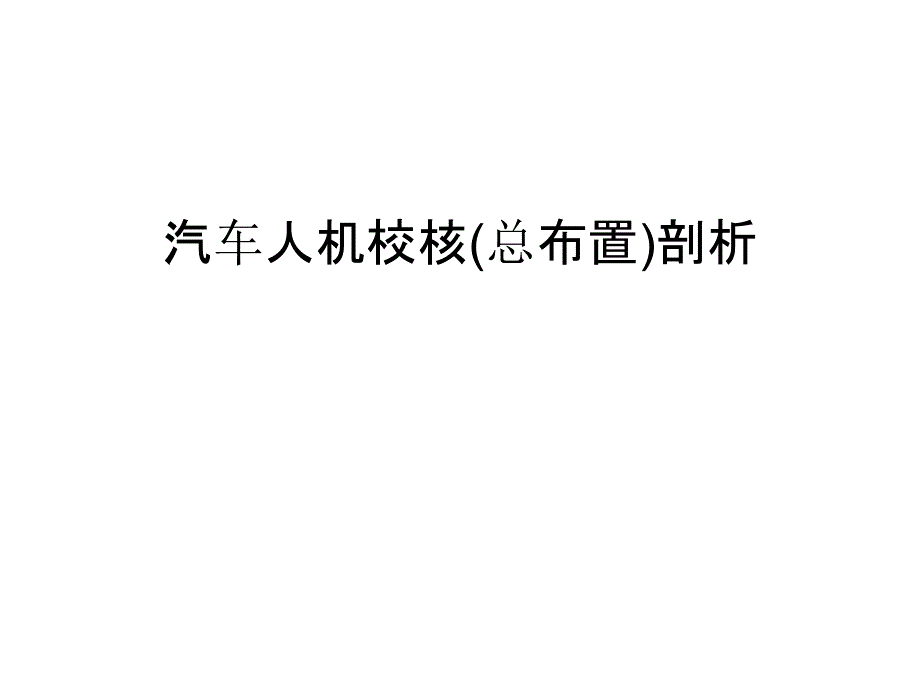 汽车人机校核(总布置)剖析